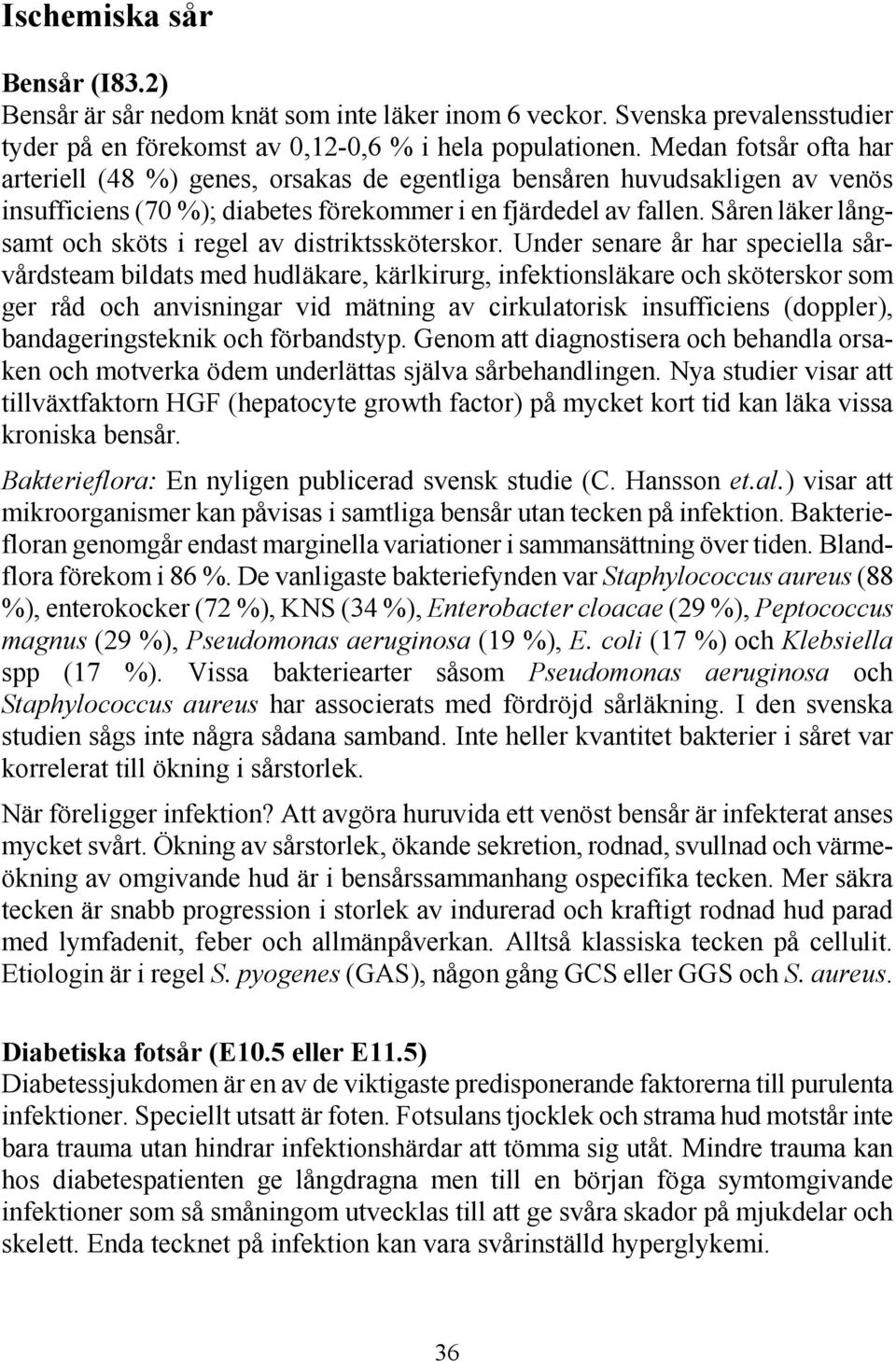 Ischemiska sår

Bensår (I83.2)
Bensår är sår nedom knät som inte läker inom 6 veckor. Svenska prevalensstudier tyder på en förekomst av 0,12-0,6 % i hela populationen. Medan fotsår ofta har arteriell (48 %) genes, orsakas de egentliga bensåren huvudsakligen av venös insufficiens (70 %); diabetes förekommer i en fjärdedel av fallen. Såren läker långsamt och sköts i regel av distriktssköterskor. Under senare år har speciella sårvårdsteam bildats med hudläkare, kärlkirurg, infektionsläkare och sköterskor som ger råd och anvisningar vid mätning av cirkulatorisk insufficiens (doppler), bandageringsteknik och förbandstyp. Genom att diagnostisera och behandla orsaken och motverka ödem underlättas själva sårbehandlingen. Nya studier visar att tillväxtfaktorn HGF (hepatocyte growth factor) på mycket kort tid kan läka vissa kroniska bensår.

Bakterieflora: En nyligen publicerad svensk studie (C. Hansson et.al.) visar att mikroorganismer kan påvisas i samtliga bensår utan tecken på infektion. Bakteriefloran genomgår endast marginella variationer i sammansättning över tiden. Blandflora förekom i 86 %. De vanligaste bakteriefynden var Staphylococcus aureus (88 %), enterokocker (72 %), KNS (34 %), Enterobacter cloacae (29 %), Peptococcus magnus (29 %), Pseudomonas aeruginosa (19 %), E. coli (17 %) och Klebsiella spp (17 %). Vissa bakteriearter såsom Pseudomonas aeruginosa och Staphylococcus aureus har associerats med fördröjd sårläkning. I den svenska studien sågs inte några sådana samband. Inte heller kvantitet bakterier i såret var korrelerat till ökning i sårstorlek.

När föreligger infektion? Att avgöra huruvida ett venöst bensår är infekterat anses mycket svårt. Ökning av sårstorlek, ökande sekretion, rodnad, svullnad och värmeökning av omgivande hud är i bensårssammanhang ospecifika tecken. Mer säkra tecken är snabb progression i storlek av indurerad och kraftigt rodnad hud parad med lymfadenit, feber och allmänpåverkan. Alltså klassiska tecken på cellulit. Etiologin är i regel S. pyogenes (GAS), någon gång GCS eller GGS och S. aureus.

Diabetiska fotsår (E10.5 eller E11.5)
Diabetessjukdomen är en av de viktigaste predisponerande faktorerna till purulenta infektioner. Speciellt utsatt är foten. Fotsulans tjocklek och strama hud motstår inte bara trauma utan hindrar infektionshärdar att tömma sig utåt. Mindre trauma kan hos diabetespatienten ge långdragna men till en början föga symtomgivande infektioner som så småningom utvecklas till att ge svåra skador på mjukdelar och skelett. Enda tecknet på infektion kan vara svårinställd hyperglykemi.

36